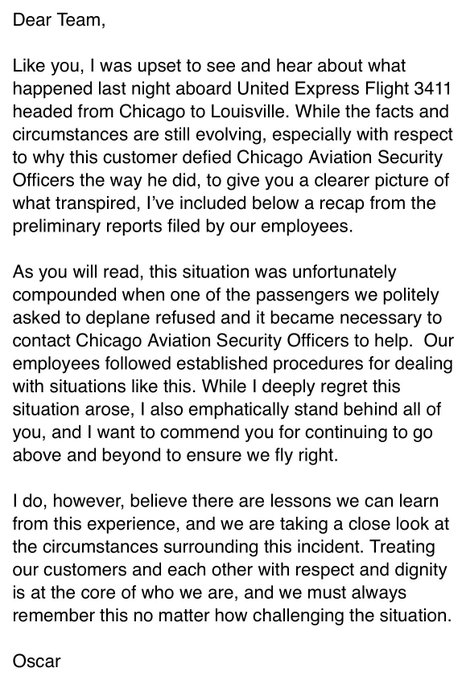 Dear Team,

Like you, I was upset to see and hear about what happened last night aboard United Express Flight 3411 headed from Chicago to Louisville. While the facts and circumstances are still evolving, especially with respect to why this customer defied Chicago Aviation Security Officers the way he did, to give you a clearer picture of what transpired, I've included below a recap from the preliminary reports filed by our employees.

As you will read, this situation was unfortunately compounded when one of the passengers we politely asked to deplane refused and it became necessary to contact Chicago Aviation Security Officers to help.  Our employees followed established procedures for dealing with situations like this. While I deeply regret this situation arose, I also emphatically stand behind all of you, and I want to commend you for continuing to go above and beyond to ensure we fly right.

I do, however, believe there are lessons we can learn from this experience, and we are taking a close look at the circumstances surrounding this incident. Treating our customers and each other with respect and dignity is at the core of who we are, and we must always remember this no matter how challenging the situation.

Oscar